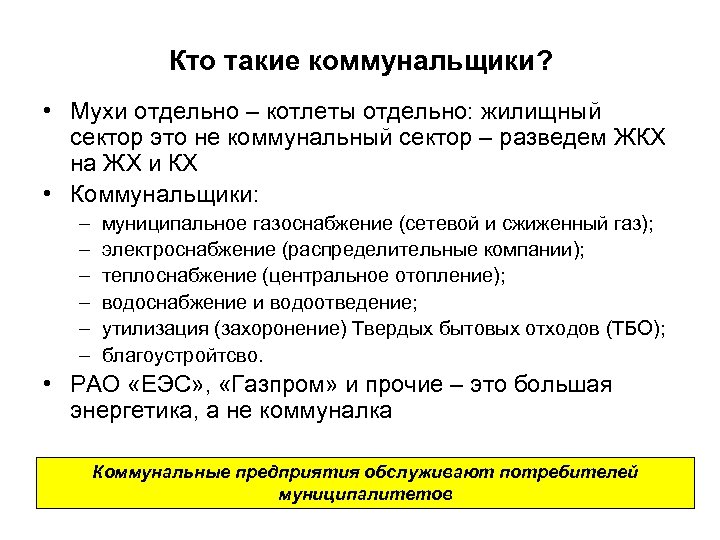 Кто такие коммунальщики?

• Мухи отдельно – котлеты отдельно: жилищный сектор это не коммунальный сектор – разведем ЖКХ на ЖХ и КХ

• Коммунальщики:
– муниципальное газоснабжение (сетевой и сжиженный газ);
– электроснабжение (распределительные компании);
– теплоснабжение (центральное отопление);
– водоснабжение и водоотведение;
– утилизация (захоронение) Твердых бытовых отходов (ТБО);
– благоустройтсво.

• РАО «ЕЭС», «Газпром» и прочие – это большая энергетика, а не коммуналка

Коммунальные предприятия обслуживают потребителей муниципалитетов